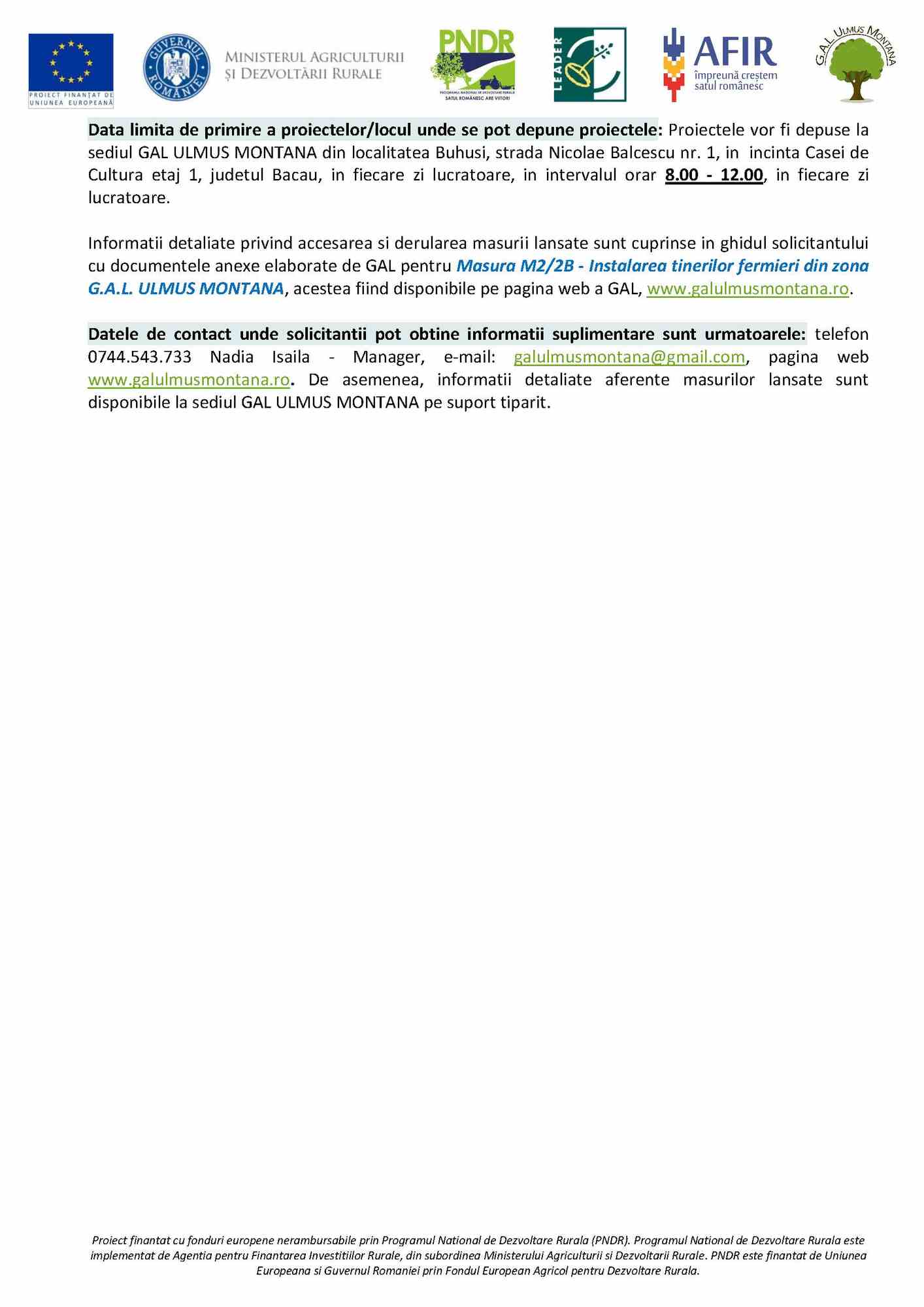 PROIECT FINANȚAT DE UNIUNEA EUROPEANĂ

GUVERNUL ROMÂNIEI

MINISTERUL AGRICULTURII ȘI DEZVOLTĂRII RURALE

PNDR
PROGRAMUL NAȚIONAL DE DEZVOLTARE RURALĂ
SATUL ROMÂNESC ARE VIITOR!

LEADER

AFIR
împreună creștem satul românesc

G.A.L. ULMUS MONTANA

Data limita de primire a proiectelor/locul unde se pot depune proiectele: Proiectele vor fi depuse la sediul GAL ULMUS MONTANA din localitatea Buhusi, strada Nicolae Balcescu nr. 1, in incinta Casei de Cultura etaj 1, judetul Bacau, in fiecare zi lucratoare, in intervalul orar 8.00 - 12.00, in fiecare zi lucratoare.

Informatii detaliate privind accesarea si derularea masurii lansate sunt cuprinse in ghidul solicitantului cu documentele anexe elaborate de GAL pentru Masura M2/2B - Instalarea tinerilor fermieri din zona G.A.L. ULMUS MONTANA, acestea fiind disponibile pe pagina web a GAL, www.galulmusmontana.ro.

Datele de contact unde solicitantii pot obtine informatii suplimentare sunt urmatoarele: telefon 0744.543.733 Nadia Isaila - Manager, e-mail: galulmusmontana@gmail.com, pagina web www.galulmusmontana.ro. De asemenea, informatii detaliate aferente masurilor lansate sunt disponibile la sediul GAL ULMUS MONTANA pe suport tiparit.

Proiect finantat cu fonduri europene nerambursabile prin Programul National de Dezvoltare Rurala (PNDR). Programul National de Dezvoltare Rurala este implementat de Agentia pentru Finantarea Investitiilor Rurale, din subordinea Ministerului Agriculturii si Dezvoltarii Rurale. PNDR este finantat de Uniunea Europeana si Guvernul Romaniei prin Fondul European Agricol pentru Dezvoltare Rurala.